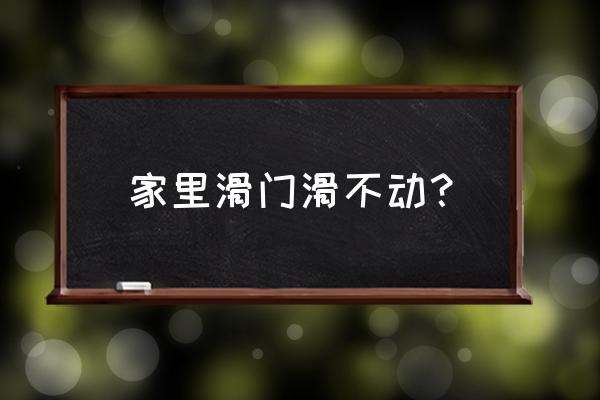 家里滑门滑不动？